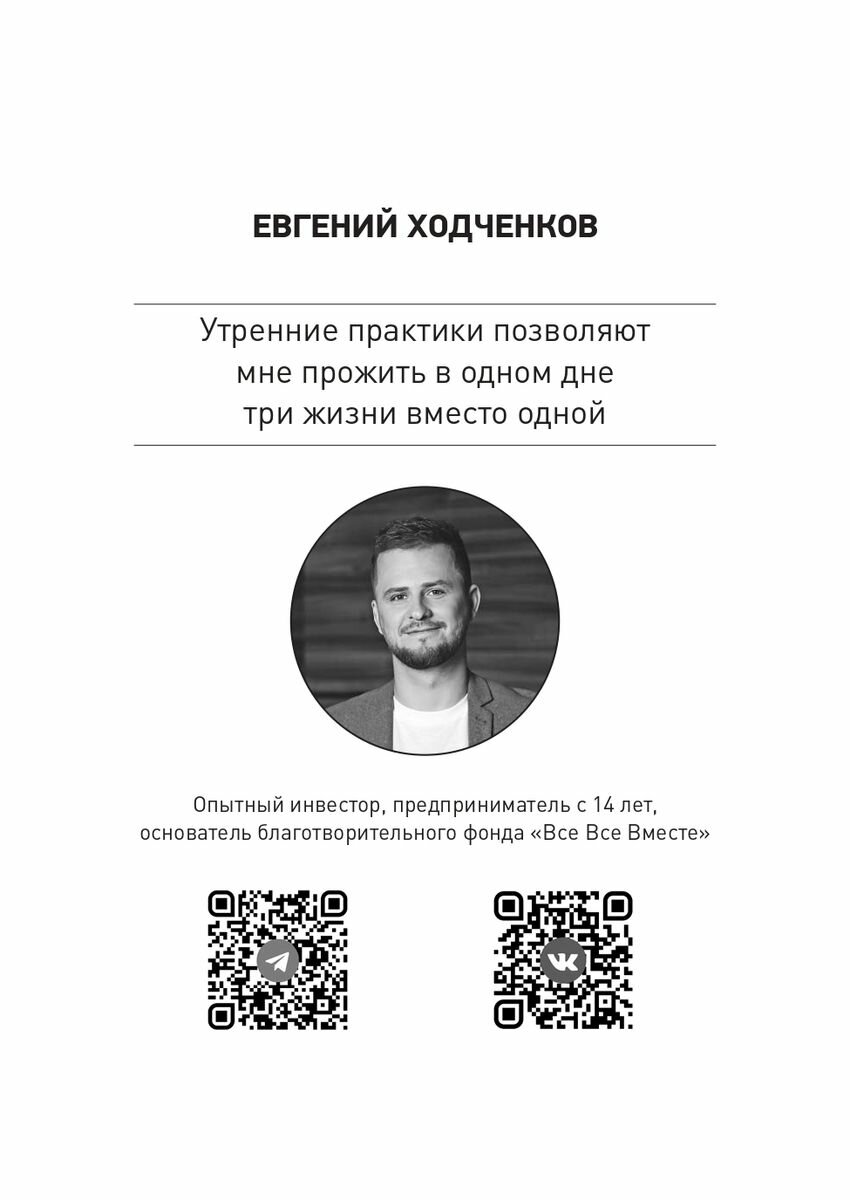 ЕВГЕНИЙ ХОДЧЕНКОВ

Утренние практики позволяют мне прожить в одном дне три жизни вместо одной

Опытный инвестор, предприниматель с 14 лет, основатель благотворительного фонда «Все Все Вместе»